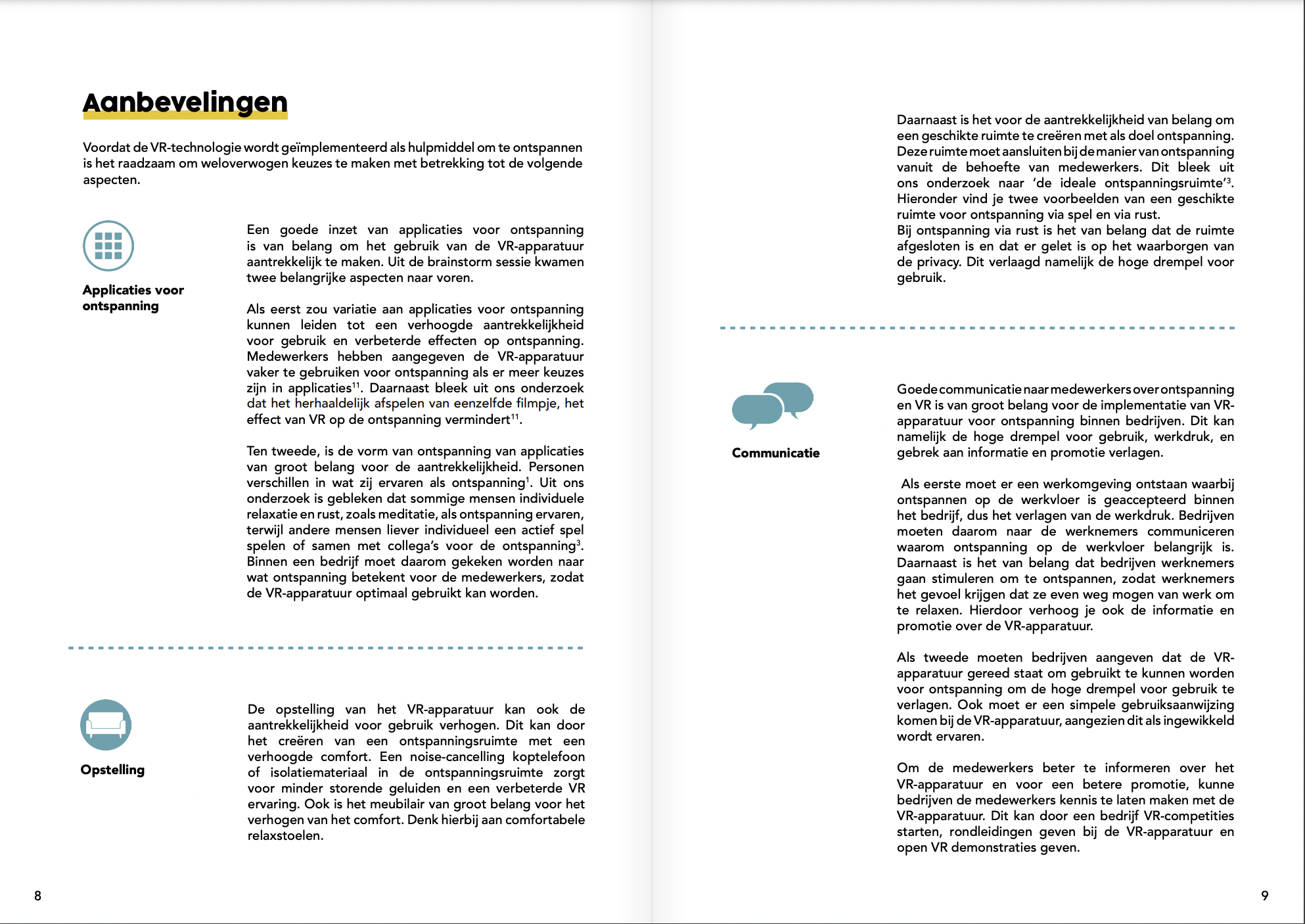 Aanbevelingen

Voordat de VR-technologie wordt geïmplementeerd als hulpmiddel om te ontspannen is het raadzaam om weloverwogen keuzes te maken met betrekking tot de volgende aspecten.

Applicaties voor ontspanning

Een goede inzet van applicaties voor ontspanning is van belang om het gebruik van de VR-apparatuur aantrekkelijk te maken. Uit de brainstorm sessie kwamen twee belangrijke aspecten naar voren.

Als eerst zou variatie aan applicaties voor ontspanning kunnen leiden tot een verhoogde aantrekkelijkheid voor gebruik en verbeterde effecten op ontspanning. Medewerkers hebben aangegeven de VR-apparatuur vaker te gebruiken voor ontspanning als er meer keuzes zijn in applicaties$^{11}$. Daarnaast bleek uit ons onderzoek dat het herhaaldelijk afspelen van eenzelfde filmpje, het effect van VR op de ontspanning vermindert$^{11}$.

Ten tweede, is de vorm van ontspanning van applicaties van groot belang voor de aantrekkelijkheid. Personen verschillen in wat zij ervaren als ontspanning$^{1}$. Uit ons onderzoek is gebleken dat sommige mensen individuele relaxatie en rust, zoals meditatie, als ontspanning ervaren, terwijl andere mensen liever individueel een actief spel spelen of samen met collega's voor de ontspanning$^{3}$. Binnen een bedrijf moet daarom gekeken worden naar wat ontspanning betekent voor de medewerkers, zodat de VR-apparatuur optimaal gebruikt kan worden.

Opstelling

De opstelling van het VR-apparatuur kan ook de aantrekkelijkheid voor gebruik verhogen. Dit kan door het creëren van een ontspanningsruimte met een verhoogde comfort. Een noise-cancelling koptelefoon of isolatiemateriaal in de ontspanningsruimte zorgt voor minder storende geluiden en een verbeterde VR ervaring. Ook is het meubilair van groot belang voor het verhogen van het comfort. Denk hierbij aan comfortabele relaxstoelen.

8

Daarnaast is het voor de aantrekkelijkheid van belang om een geschikte ruimte te creëren met als doel ontspanning. Deze ruimte moet aansluiten bij de manier van ontspanning vanuit de behoefte van medewerkers. Dit bleek uit ons onderzoek naar 'de ideale ontspanningsruimte'$^{3}$. Hieronder vind je twee voorbeelden van een geschikte ruimte voor ontspanning via spel en via rust.
Bij ontspanning via rust is het van belang dat de ruimte afgesloten is en dat er gelet is op het waarborgen van de privacy. Dit verlaagd namelijk de hoge drempel voor gebruik.

Communicatie

Goede communicatie naar medewerkers over ontspanning en VR is van groot belang voor de implementatie van VR-apparatuur voor ontspanning binnen bedrijven. Dit kan namelijk de hoge drempel voor gebruik, werkdruk, en gebrek aan informatie en promotie verlagen.

Als eerste moet er een werkomgeving ontstaan waarbij ontspannen op de werkvloer is geaccepteerd binnen het bedrijf, dus het verlagen van de werkdruk. Bedrijven moeten daarom naar de werknemers communiceren waarom ontspanning op de werkvloer belangrijk is. Daarnaast is het van belang dat bedrijven werknemers gaan stimuleren om te ontspannen, zodat werknemers het gevoel krijgen dat ze even weg mogen van werk om te relaxen. Hierdoor verhoog je ook de informatie en promotie over de VR-apparatuur.

Als tweede moeten bedrijven aangeven dat de VR-apparatuur gereed staat om gebruikt te kunnen worden voor ontspanning om de hoge drempel voor gebruik te verlagen. Ook moet er een simpele gebruiksaanwijzing komen bij de VR-apparatuur, aangezien dit als ingewikkeld wordt ervaren.

Om de medewerkers beter te informeren over het VR-apparatuur en voor een betere promotie, kunne bedrijven de medewerkers kennis te laten maken met de VR-apparatuur. Dit kan door een bedrijf VR-competities starten, rondleidingen geven bij de VR-apparatuur en open VR demonstraties geven.

9